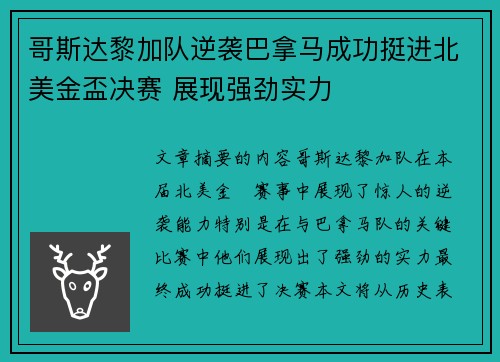 哥斯达黎加队逆袭巴拿马成功挺进北美金盃决赛 展现强劲实力

文章摘要的内容哥斯达黎加队在本届北美金 赛事中展现了惊人的逆袭能力特别是在与巴拿马队的关键比赛中他们展现出了强劲的实力最终成功挺进了决赛本文将从历史表